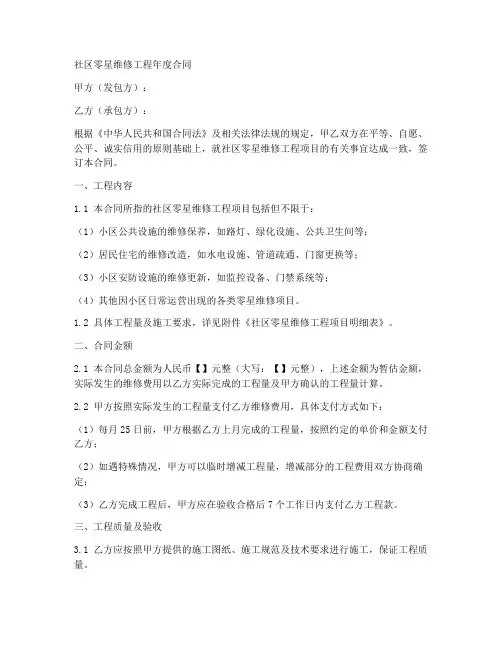 社区零星维修工程年度合同

甲方（发包方）：

乙方（承包方）：

根据《中华人民共和国合同法》及相关法律法规的规定，甲乙双方在平等、自愿、公平、诚实信用的原则基础上，就社区零星维修工程项目的有关事宜达成一致，签订本合同。

一、工程内容

1.1 本合同所指的社区零星维修工程项目包括但不限于：

（1）小区公共设施的维修保养，如路灯、绿化设施、公共卫生间等；

（2）居民住宅的维修改造，如水电设施、管道疏通、门窗更换等；

（3）小区安防设施的维修更新，如监控设备、门禁系统等；

（4）其他因小区日常运营出现的各类零星维修项目。

1.2 具体工程量及施工要求，详见附件《社区零星维修工程项目明细表》。

二、合同金额

2.1 本合同总金额为人民币【】元整（大写：【】元整），上述金额为暂估金额，实际发生的维修费用以乙方实际完成的工程量及甲方确认的工程量计算。

2.2 甲方按照实际发生的工程量支付乙方维修费用，具体支付方式如下：

（1）每月 25 日前，甲方根据乙方上月完成的工程量，按照约定的单价和金额支付乙方；

（2）如遇特殊情况，甲方可以临时增减工程量，增减部分的工程费用双方协商确定；

（3）乙方完成工程后，甲方应在验收合格后 7 个工作日内支付乙方工程款。

三、工程质量及验收

3.1 乙方应按照甲方提供的施工图纸、施工规范及技术要求进行施工，保证工程质量。